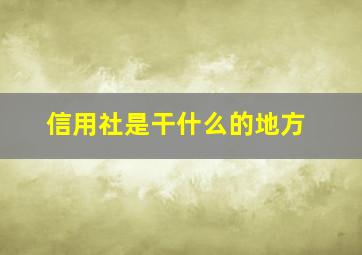 信用社是干什么的地方